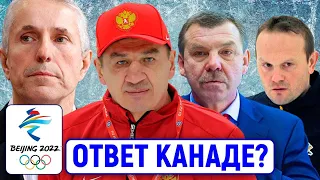 BEIJING 2022

ОТВЕТ КАНАДЕ?